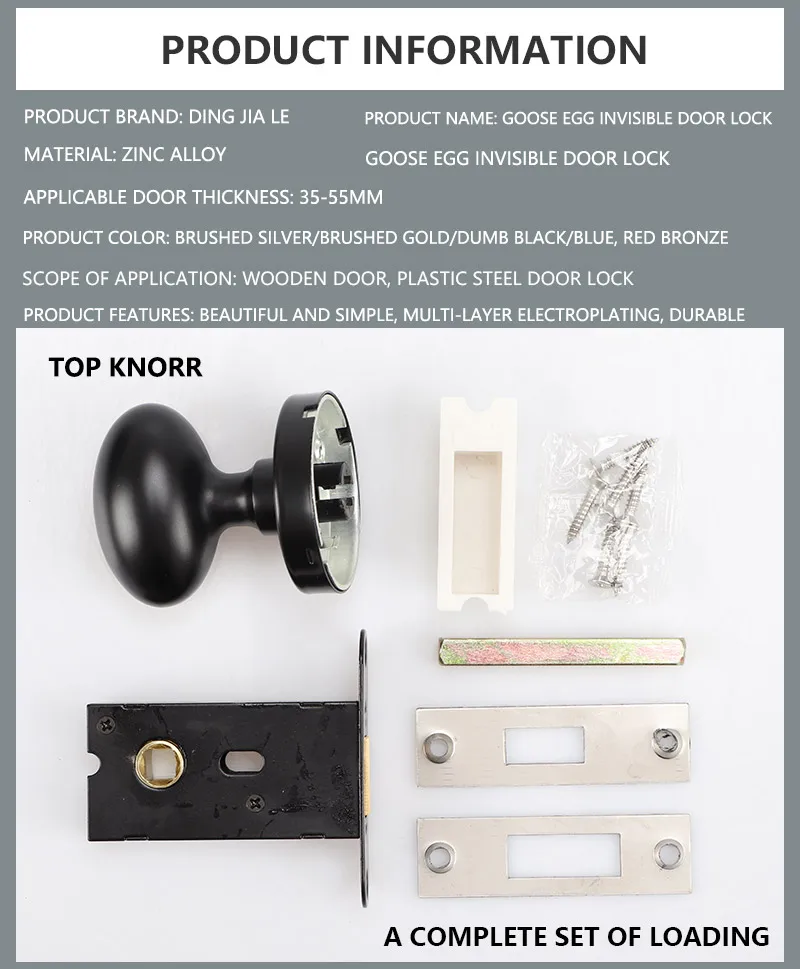 PRODUCT INFORMATION

PRODUCT BRAND: DING JIA LE

MATERIAL: ZINC ALLOY

PRODUCT NAME: GOOSE EGG INVISIBLE DOOR LOCK

GOOSE EGG INVISIBLE DOOR LOCK

APPLICABLE DOOR THICKNESS: 35-55MM

PRODUCT COLOR: BRUSHED SILVER/BRUSHED GOLD/DUMB BLACK/BLUE, RED BRONZE

SCOPE OF APPLICATION: WOODEN DOOR, PLASTIC STEEL DOOR LOCK

PRODUCT FEATURES: BEAUTIFUL AND SIMPLE, MULTI-LAYER ELECTROPLATING, DURABLE

TOP KNORR

A COMPLETE SET OF LOADING